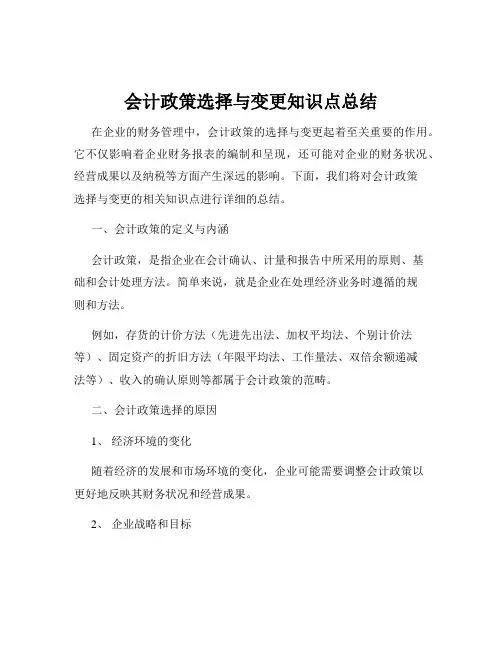 会计政策选择与变更知识点总结

在企业的财务管理中，会计政策的选择与变更起着至关重要的作用。它不仅影响着企业财务报表的编制和呈现，还可能对企业的财务状况、经营成果以及纳税等方面产生深远的影响。下面，我们将对会计政策选择与变更的相关知识点进行详细的总结。

一、会计政策的定义与内涵

会计政策，是指企业在会计确认、计量和报告中所采用的原则、基础和会计处理方法。简单来说，就是企业在处理经济业务时遵循的规则和方法。

例如，存货的计价方法（先进先出法、加权平均法、个别计价法等）、固定资产的折旧方法（年限平均法、工作量法、双倍余额递减法等）、收入的确认原则等都属于会计政策的范畴。

二、会计政策选择的原因

1、 经济环境的变化

随着经济的发展和市场环境的变化，企业可能需要调整会计政策以更好地反映其财务状况和经营成果。

2、 企业战略和目标